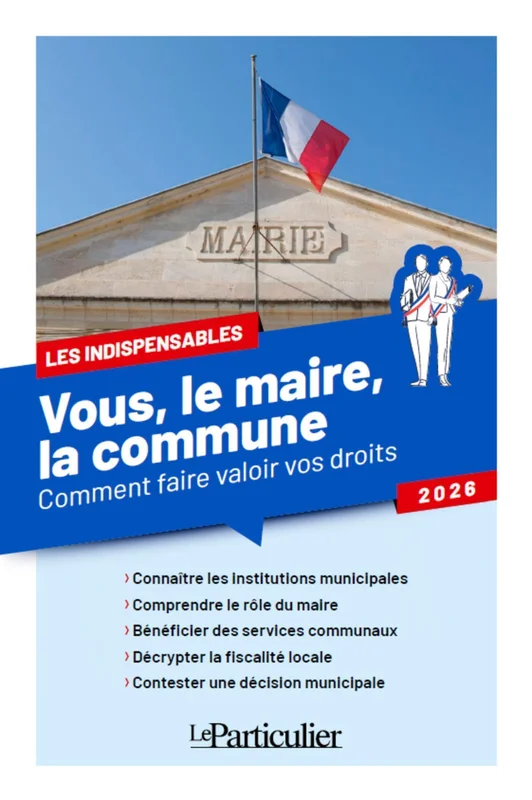 MAIRIE

LES INDISPENSABLES

Vous, le maire, la commune

Comment faire valoir vos droits

2026

› Connaître les institutions municipales
› Comprendre le rôle du maire
› Bénéficier des services communaux
› Décrypter la fiscalité locale
› Contester une décision municipale

LeParticulier